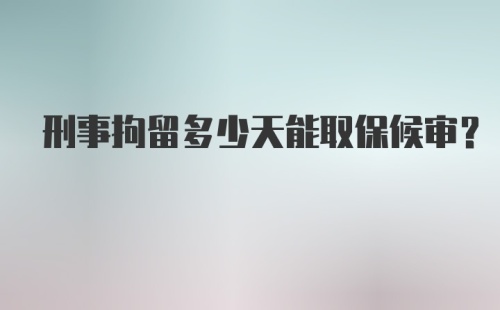 刑事拘留多少天能取保候审？